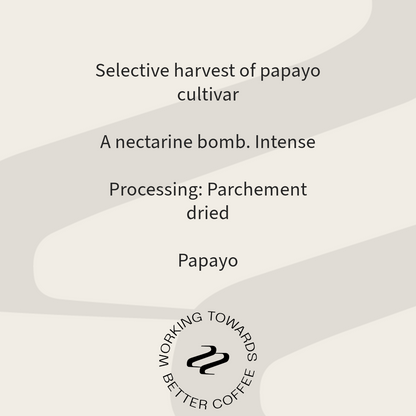 Selective harvest of papayo cultivar

A nectarine bomb. Intense

Processing: Parchement dried

Papayo

WORKING TOWARDS BETTER COFFEE